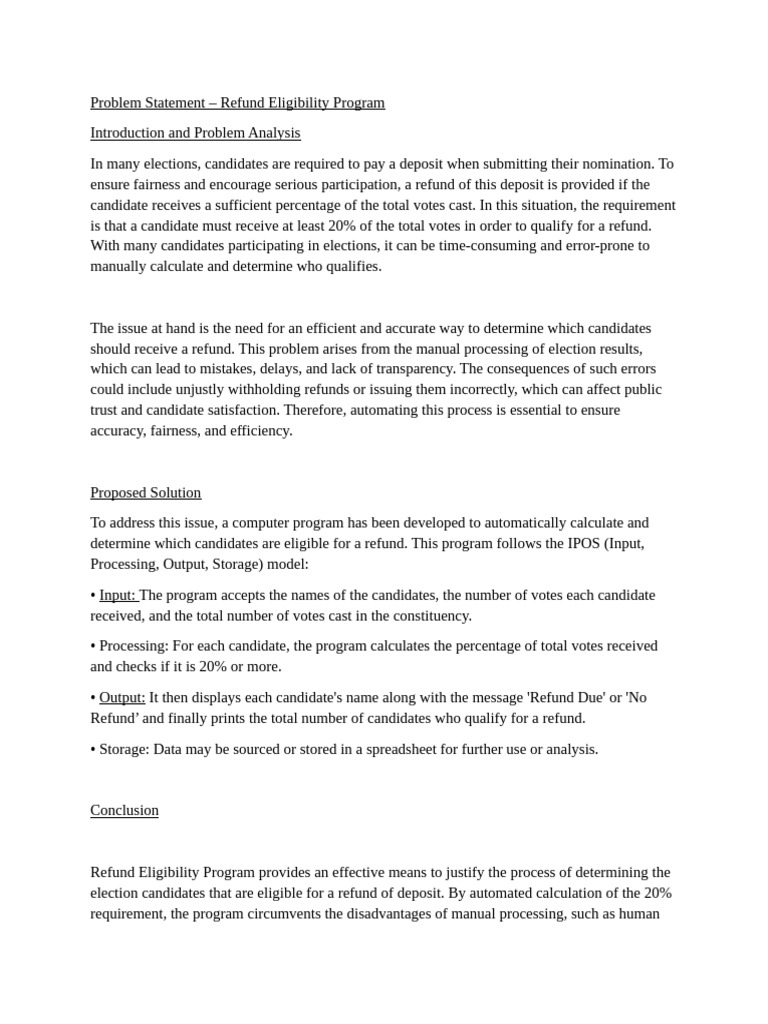 Problem Statement – Refund Eligibility Program

Introduction and Problem Analysis

In many elections, candidates are required to pay a deposit when submitting their nomination. To ensure fairness and encourage serious participation, a refund of this deposit is provided if the candidate receives a sufficient percentage of the total votes cast. In this situation, the requirement is that a candidate must receive at least 20% of the total votes in order to qualify for a refund. With many candidates participating in elections, it can be time-consuming and error-prone to manually calculate and determine who qualifies.

The issue at hand is the need for an efficient and accurate way to determine which candidates should receive a refund. This problem arises from the manual processing of election results, which can lead to mistakes, delays, and lack of transparency. The consequences of such errors could include unjustly withholding refunds or issuing them incorrectly, which can affect public trust and candidate satisfaction. Therefore, automating this process is essential to ensure accuracy, fairness, and efficiency.

Proposed Solution

To address this issue, a computer program has been developed to automatically calculate and determine which candidates are eligible for a refund. This program follows the IPOS (Input, Processing, Output, Storage) model:

• Input: The program accepts the names of the candidates, the number of votes each candidate received, and the total number of votes cast in the constituency.

• Processing: For each candidate, the program calculates the percentage of total votes received and checks if it is 20% or more.

• Output: It then displays each candidate's name along with the message 'Refund Due' or 'No Refund' and finally prints the total number of candidates who qualify for a refund.

• Storage: Data may be sourced or stored in a spreadsheet for further use or analysis.

Conclusion

Refund Eligibility Program provides an effective means to justify the process of determining the election candidates that are eligible for a refund of deposit. By automated calculation of the 20% requirement, the program circumvents the disadvantages of manual processing, such as human